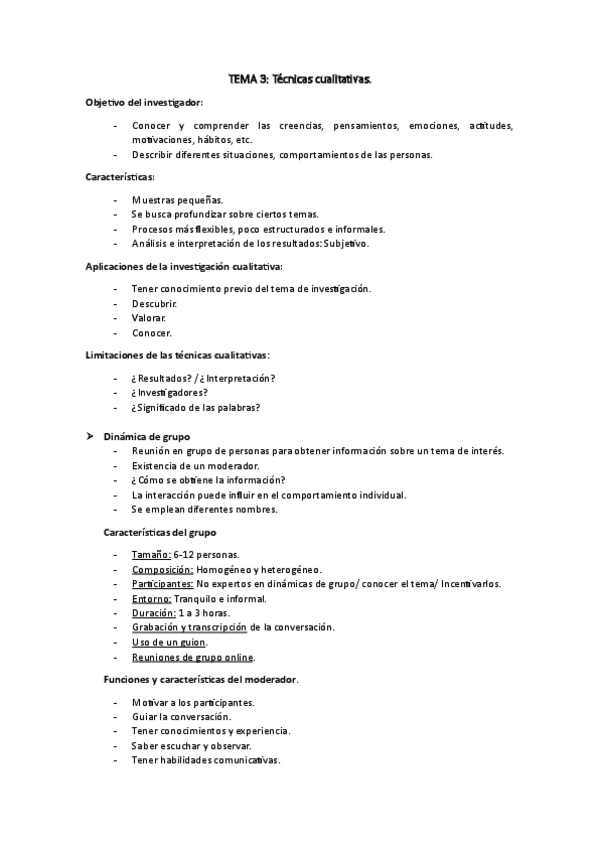 TEMA 3: Técnicas cualitativas.

Objetivo del investigador:

- Conocer y comprender las creencias, pensamientos, emociones, actitudes, motivaciones, hábitos, etc.
- Describir diferentes situaciones, comportamientos de las personas.

Características:

- Muestras pequeñas.
- Se busca profundizar sobre ciertos temas.
- Procesos más flexibles, poco estructurados e informales.
- Análisis e interpretación de los resultados: Subjetivo.

Aplicaciones de la investigación cualitativa:

- Tener conocimiento previo del tema de investigación.
- Descubrir.
- Valorar.
- Conocer.

Limitaciones de las técnicas cualitativas:

- ¿Resultados? / ¿Interpretación?
- ¿Investigadores?
- ¿Significado de las palabras?

➢ Dinámica de grupo
- Reunión en grupo de personas para obtener información sobre un tema de interés.
- Existencia de un moderador.
- ¿Cómo se obtiene la información?
- La interacción puede influir en el comportamiento individual.
- Se emplean diferentes nombres.

Características del grupo

- Tamaño: 6-12 personas.
- Composición: Homogéneo y heterogéneo.
- Participantes: No expertos en dinámicas de grupo/ conocer el tema/ Incentivarlos.
- Entorno: Tranquilo e informal.
- Duración: 1 a 3 horas.
- Grabación y transcripción de la conversación.
- Uso de un guion.
- Reuniones de grupo online.

Funciones y características del moderador.

- Motivar a los participantes.
- Guiar la conversación.
- Tener conocimientos y experiencia.
- Saber escuchar y observar.
- Tener habilidades comunicativas.